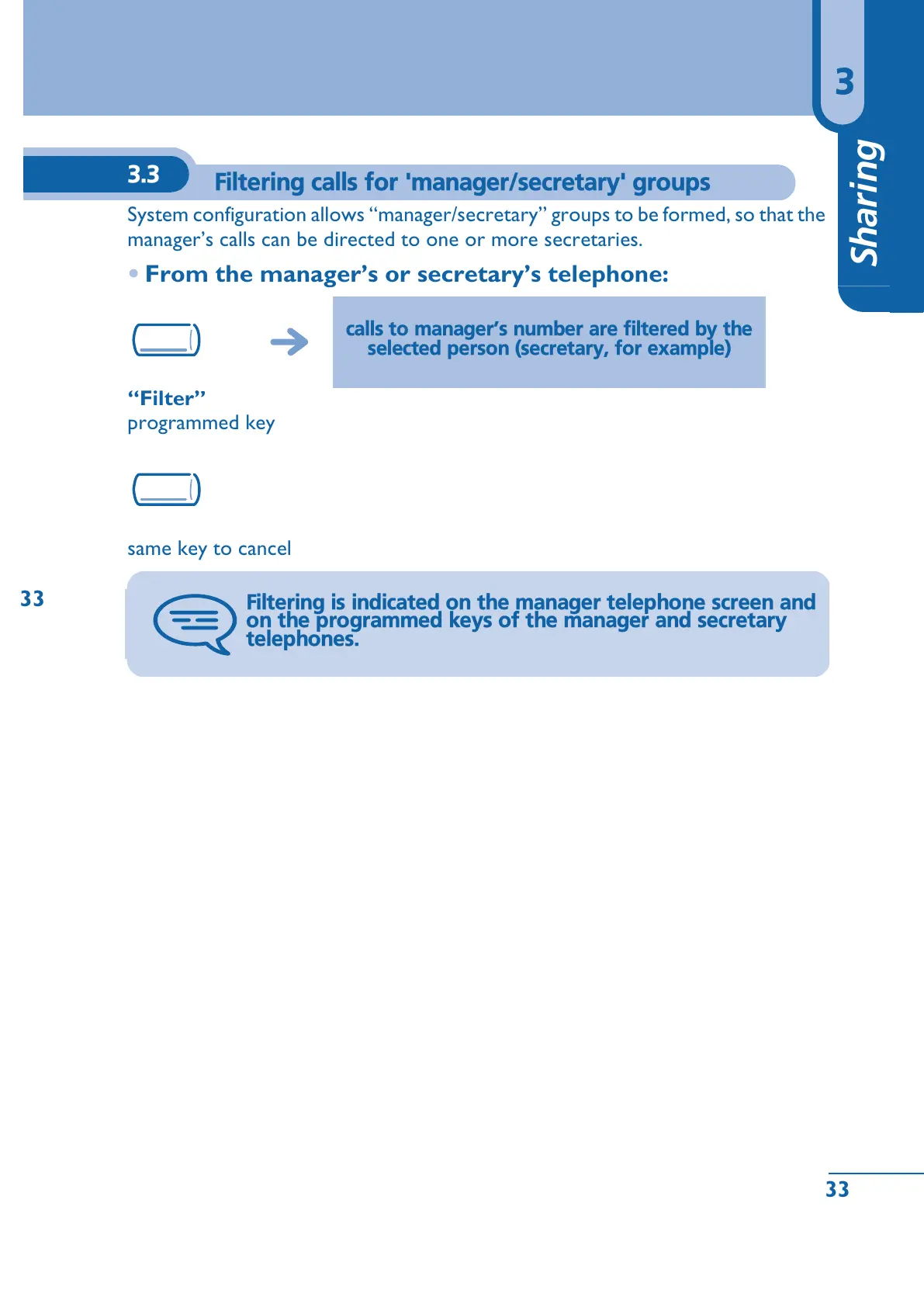 3

Sharing

3.3 Filtering calls for 'manager/secretary' groups

System configuration allows “manager/secretary” groups to be formed, so that the manager’s calls can be directed to one or more secretaries.

• From the manager’s or secretary’s telephone:

calls to manager’s number are filtered by the selected person (secretary, for example)

“Filter”
programmed key

same key to cancel

33

Filtering is indicated on the manager telephone screen and on the programmed keys of the manager and secretary telephones.

33